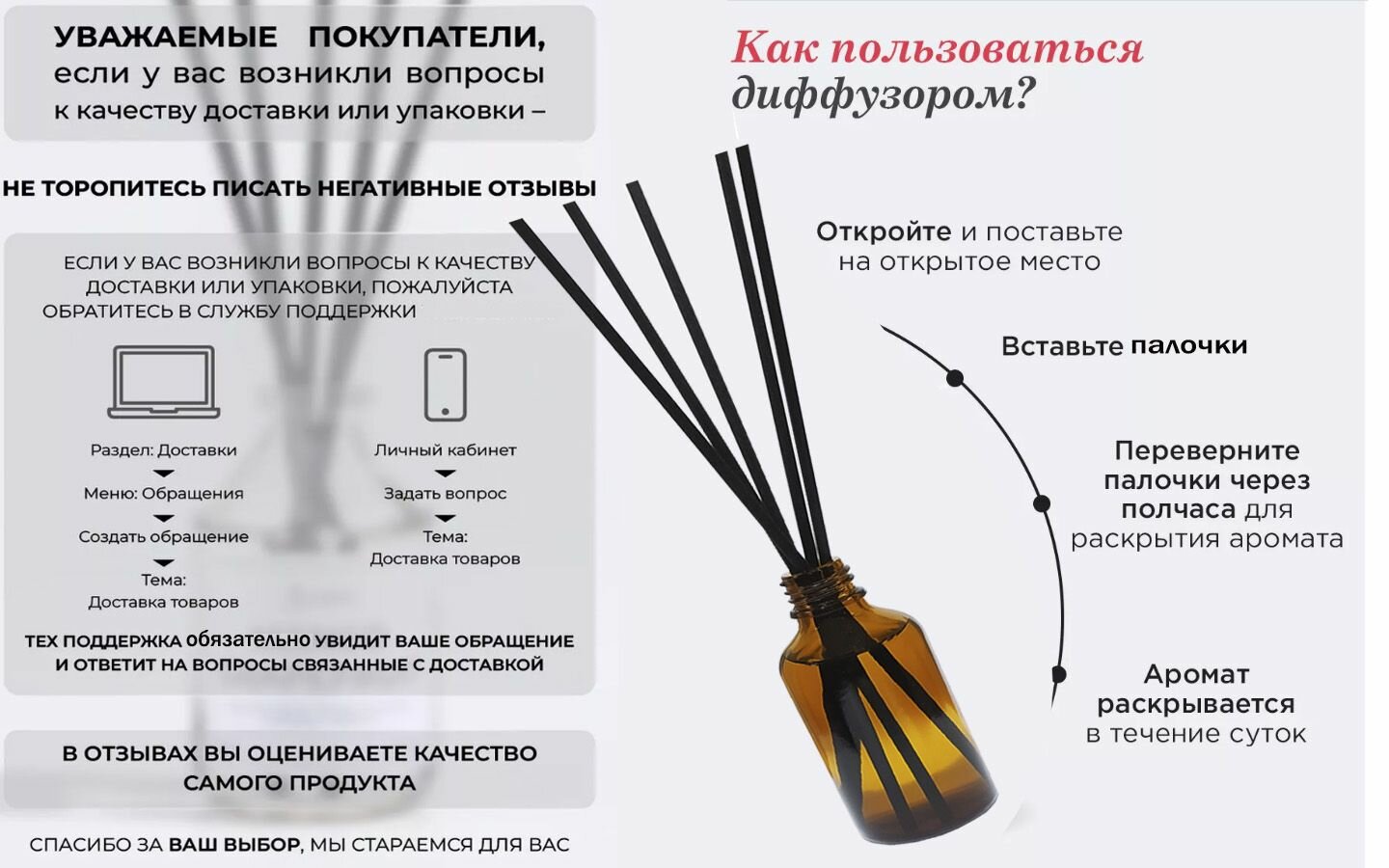 УВАЖАЕМЫЕ ПОКУПАТЕЛИ,
если у вас возникли вопросы к качеству доставки или упаковки –

НЕ ТОРОПИТЕСЬ ПИСАТЬ НЕГАТИВНЫЕ ОТЗЫВЫ

ЕСЛИ У ВАС ВОЗНИКЛИ ВОПРОСЫ К КАЧЕСТВУ ДОСТАВКИ ИЛИ УПАКОВКИ, ПОЖАЛУЙСТА ОБРАТИТЕСЬ В СЛУЖБУ ПОДДЕРЖКИ

Раздел: Доставки
Меню: Обращения
Создать обращение
Тема:
Доставка товаров

Личный кабинет
Задать вопрос
Тема:
Доставка товаров

ТЕХ ПОДДЕРЖКА обязательно УВИДИТ ВАШЕ ОБРАЩЕНИЕ И ОТВЕТИТ НА ВОПРОСЫ СВЯЗАННЫЕ С ДОСТАВКОЙ

В ОТЗЫВАХ ВЫ ОЦЕНИВАЕТЕ КАЧЕСТВО САМОГО ПРОДУКТА

СПАСИБО ЗА ВАШ ВЫБОР, МЫ СТАРАЕМСЯ ДЛЯ ВАС

Как пользоваться диффузором?

Откройте и поставьте на открытое место

Вставьте палочки

Переверните палочки через полчаса для раскрытия аромата

Аромат раскрывается в течение суток